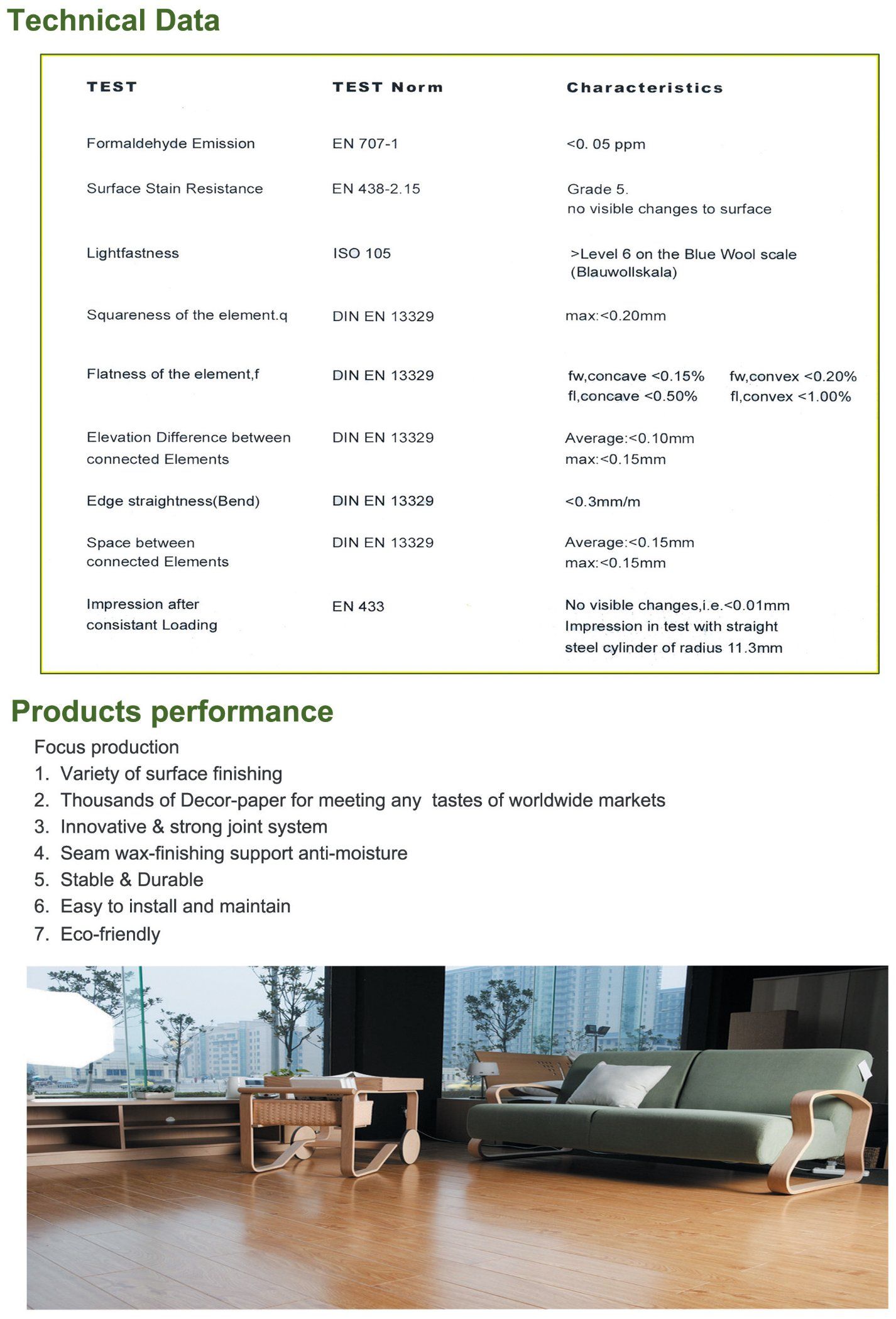 Technical Data

| TEST | TEST Norm | Characteristics |
|---|---|---|
| Formaldehyde Emission | EN 707-1 | <0. 05 ppm |
| Surface Stain Resistance | EN 438-2.15 | Grade 5. no visible changes to surface |
| Lightfastness | ISO 105 | >Level 6 on the Blue Wool scale (Blauwollskala) |
| Squareness of the element.q | DIN EN 13329 | max:<0.20mm |
| Flatness of the element,f | DIN EN 13329 | fw,concave <0.15% fw,convex <0.20% fl,concave <0.50% fl,convex <1.00% |
| Elevation Difference between connected Elements | DIN EN 13329 | Average:<0.10mm max:<0.15mm |
| Edge straightness(Bend) | DIN EN 13329 | <0.3mm/m |
| Space between connected Elements | DIN EN 13329 | Average:<0.15mm max:<0.15mm |
| Impression after consistant Loading | EN 433 | No visible changes,i.e.<0.01mm Impression in test with straight steel cylinder of radius 11.3mm |

Products performance

Focus production
1. Variety of surface finishing
2. Thousands of Decor-paper for meeting any tastes of worldwide markets
3. Innovative & strong joint system
4. Seam wax-finishing support anti-moisture
5. Stable & Durable
6. Easy to install and maintain
7. Eco-friendly